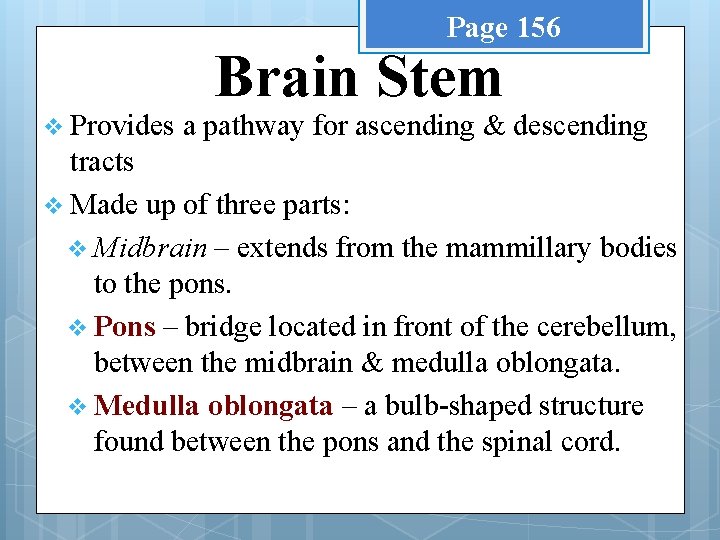 Page 156

Brain Stem

❖ Provides a pathway for ascending & descending tracts

❖ Made up of three parts:

❖ Midbrain – extends from the mammillary bodies to the pons.

❖ Pons – bridge located in front of the cerebellum, between the midbrain & medulla oblongata.

❖ Medulla oblongata – a bulb-shaped structure found between the pons and the spinal cord.